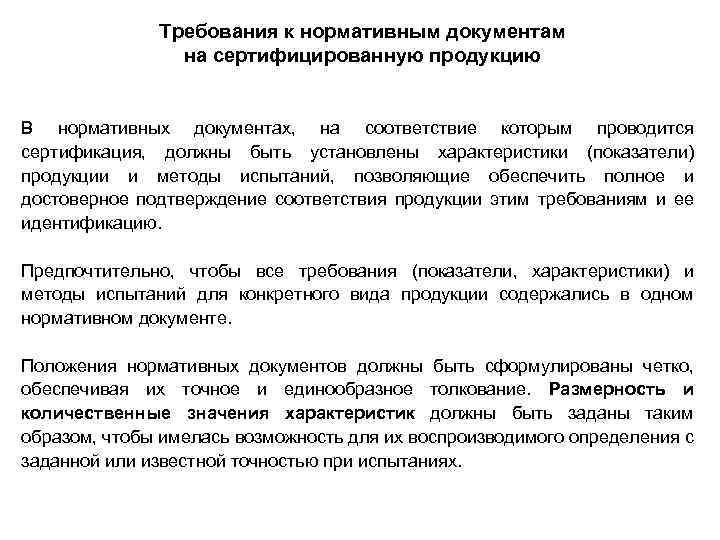 Требования к нормативным документам на сертифицированную продукцию

В нормативных документах, на соответствие которым проводится сертификация, должны быть установлены характеристики (показатели) продукции и методы испытаний, позволяющие обеспечить полное и достоверное подтверждение соответствия продукции этим требованиям и ее идентификацию.

Предпочтительно, чтобы все требования (показатели, характеристики) и методы испытаний для конкретного вида продукции содержались в одном нормативном документе.

Положения нормативных документов должны быть сформулированы четко, обеспечивая их точное и единообразное толкование. Размерность и количественные значения характеристик должны быть заданы таким образом, чтобы имелась возможность для их воспроизводимого определения с заданной или известной точностью при испытаниях.